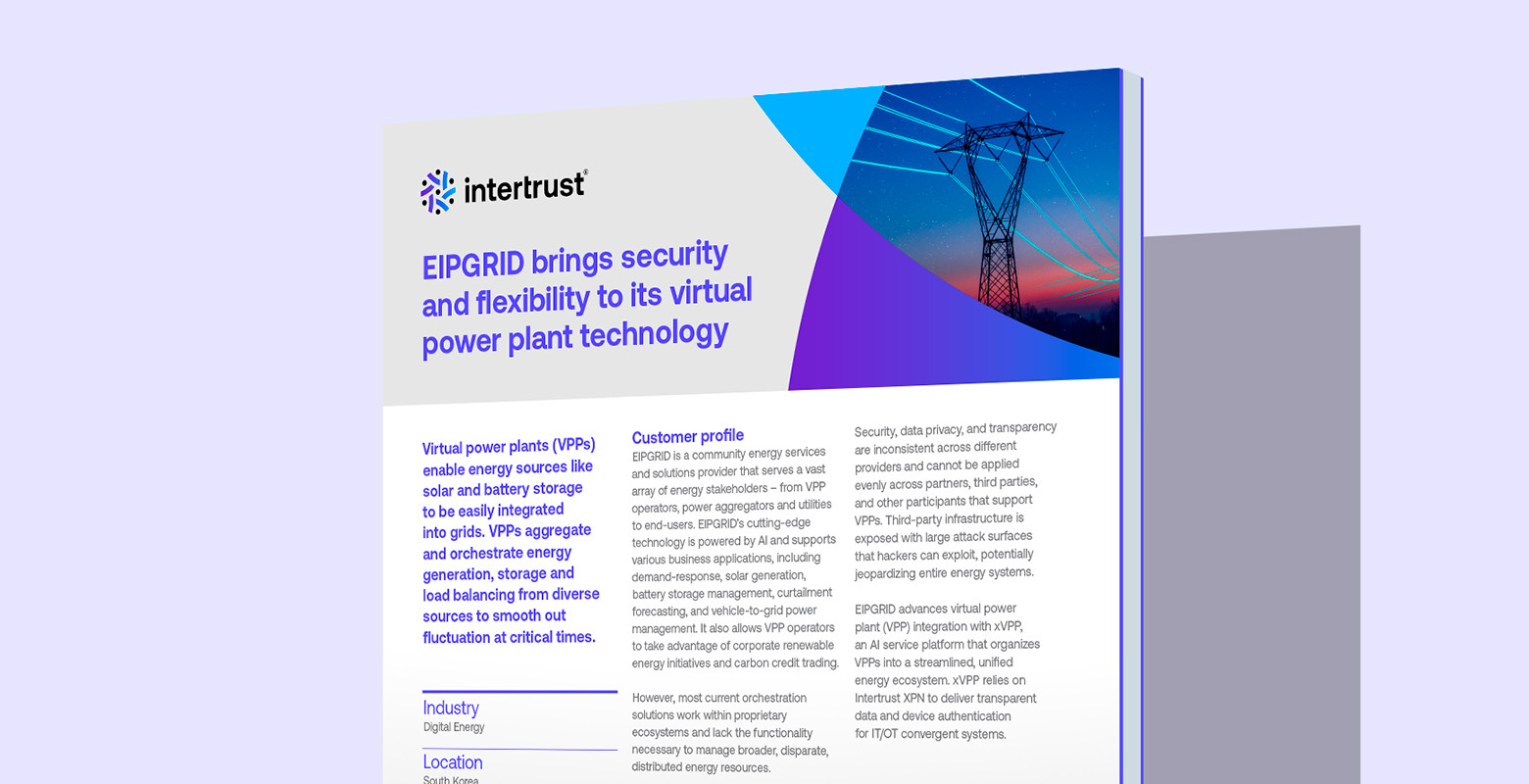 intertrust®

EIPGRID brings security and flexibility to its virtual power plant technology

Virtual power plants (VPPs) enable energy sources like solar and battery storage to be easily integrated into grids. VPPs aggregate and orchestrate energy generation, storage and load balancing from diverse sources to smooth out fluctuation at critical times.

Industry
Digital Energy

Location
South Korea

Customer profile
EIPGRID is a community energy services and solutions provider that serves a vast array of energy stakeholders – from VPP operators, power aggregators and utilities to end-users. EIPGRID's cutting-edge technology is powered by AI and supports various business applications, including demand-response, solar generation, battery storage management, curtailment forecasting, and vehicle-to-grid power management. It also allows VPP operators to take advantage of corporate renewable energy initiatives and carbon credit trading.

However, most current orchestration solutions work within proprietary ecosystems and lack the functionality necessary to manage broader, disparate, distributed energy resources.

Security, data privacy, and transparency are inconsistent across different providers and cannot be applied evenly across partners, third parties, and other participants that support VPPs. Third-party infrastructure is exposed with large attack surfaces that hackers can exploit, potentially jeopardizing entire energy systems.

EIPGRID advances virtual power plant (VPP) integration with xVPP, an AI service platform that organizes VPPs into a streamlined, unified energy ecosystem. xVPP relies on Intertrust XPN to deliver transparent data and device authentication for IT/OT convergent systems.